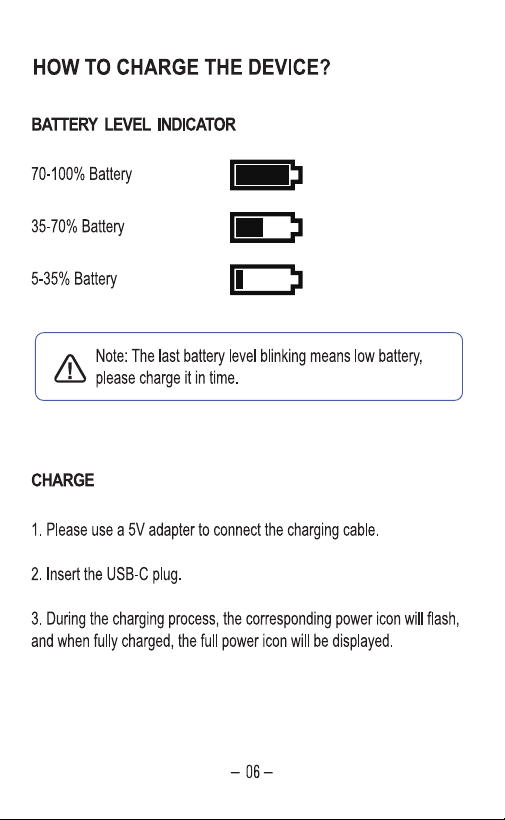 HOW TO CHARGE THE DEVICE?

BATTERY LEVEL INDICATOR

70-100% Battery

35-70% Battery

5-35% Battery

Note: The last battery level blinking means low battery, please charge it in time.

CHARGE

1. Please use a 5V adapter to connect the charging cable.

2. Insert the USB-C plug.

3. During the charging process, the corresponding power icon will flash, and when fully charged, the full power icon will be displayed.

– 06 –